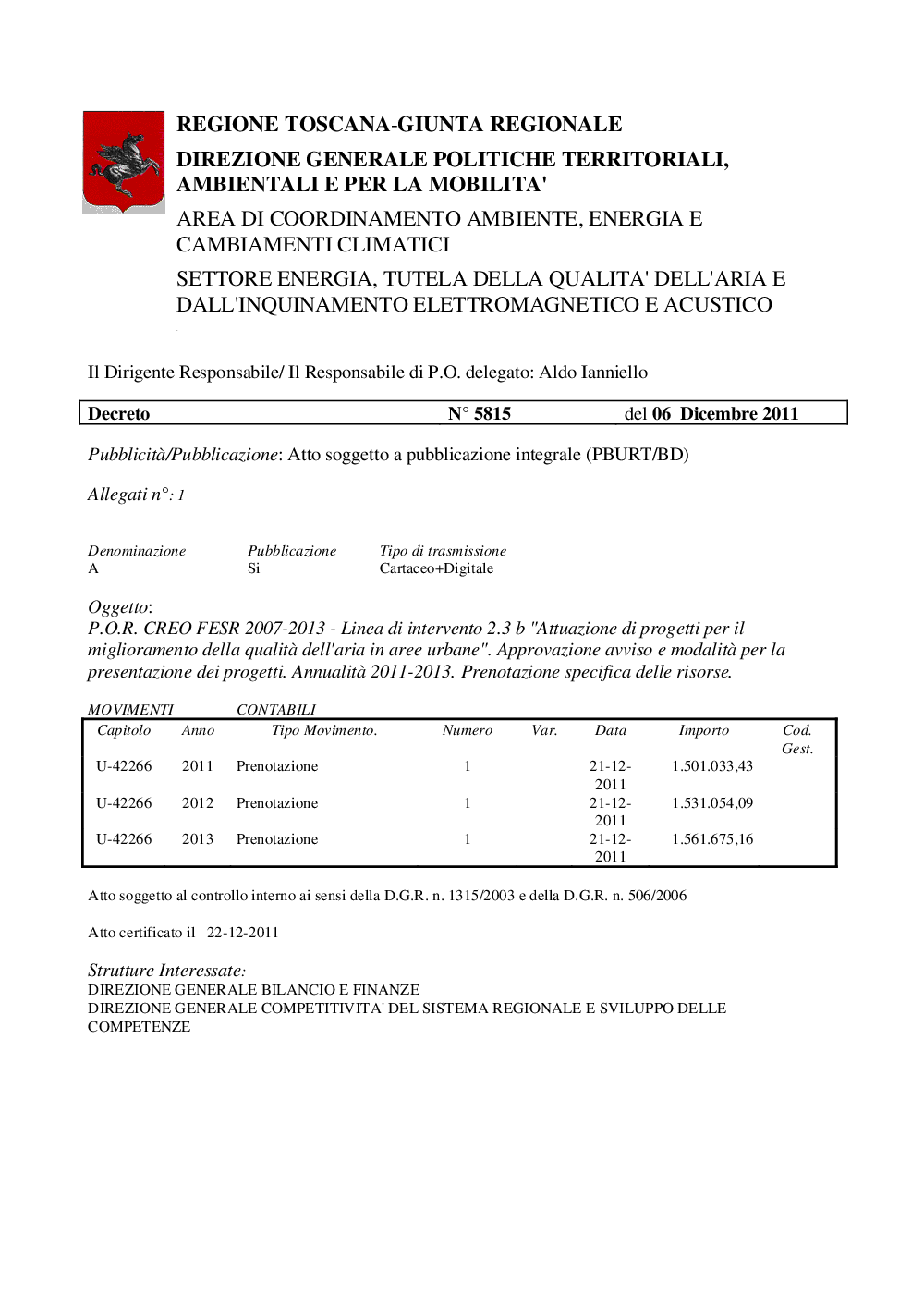 REGIONE TOSCANA-GIUNTA REGIONALE

DIREZIONE GENERALE POLITICHE TERRITORIALI, AMBIENTALI E PER LA MOBILITA'

AREA DI COORDINAMENTO AMBIENTE, ENERGIA E CAMBIAMENTI CLIMATICI

SETTORE ENERGIA, TUTELA DELLA QUALITA' DELL'ARIA E DALL'INQUINAMENTO ELETTROMAGNETICO E ACUSTICO

Il Dirigente Responsabile/ Il Responsabile di P.O. delegato: Aldo Ianniello

Decreto N° 5815 del 06 Dicembre 2011

Pubblicità/Pubblicazione: Atto soggetto a pubblicazione integrale (PBURT/BD)

Allegati n°: 1

| Denominazione | Pubblicazione | Tipo di trasmissione |
|---|---|---|
| A | Si | Cartaceo+Digitale |

Oggetto:
P.O.R. CREO FESR 2007-2013 - Linea di intervento 2.3 b "Attuazione di progetti per il miglioramento della qualità dell'aria in aree urbane". Approvazione avviso e modalità per la presentazione dei progetti. Annualità 2011-2013. Prenotazione specifica delle risorse.

MOVIMENTI CONTABILI

| Capitolo | Anno | Tipo Movimento. | Numero | Var. | Data | Importo | Cod. Gest. |
|---|---|---|---|---|---|---|---|
| U-42266 | 2011 | Prenotazione | 1 | | 21-12-2011 | 1.501.033,43 | |
| U-42266 | 2012 | Prenotazione | 1 | | 21-12-2011 | 1.531.054,09 | |
| U-42266 | 2013 | Prenotazione | 1 | | 21-12-2011 | 1.561.675,16 | |

Atto soggetto al controllo interno ai sensi della D.G.R. n. 1315/2003 e della D.G.R. n. 506/2006

Atto certificato il 22-12-2011

Strutture Interessate:
DIREZIONE GENERALE BILANCIO E FINANZE
DIREZIONE GENERALE COMPETITIVITA' DEL SISTEMA REGIONALE E SVILUPPO DELLE COMPETENZE